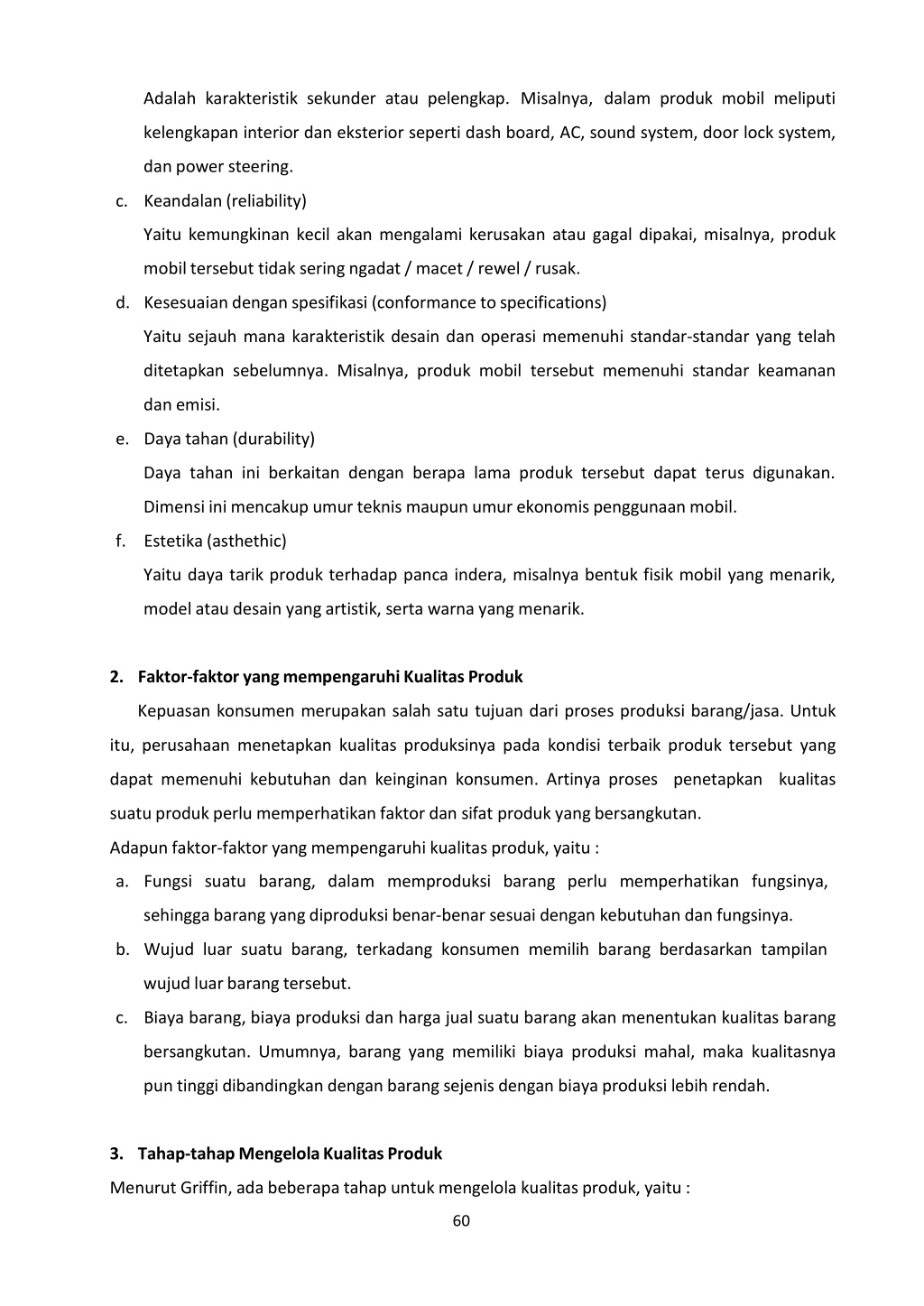 Adalah karakteristik sekunder atau pelengkap. Misalnya, dalam produk mobil meliputi kelengkapan interior dan eksterior seperti dash board, AC, sound system, door lock system, dan power steering.

c. Keandalan (reliability)
Yaitu kemungkinan kecil akan mengalami kerusakan atau gagal dipakai, misalnya, produk mobil tersebut tidak sering ngadat / macet / rewel / rusak.

d. Kesesuaian dengan spesifikasi (conformance to specifications)
Yaitu sejauh mana karakteristik desain dan operasi memenuhi standar-standar yang telah ditetapkan sebelumnya. Misalnya, produk mobil tersebut memenuhi standar keamanan dan emisi.

e. Daya tahan (durability)
Daya tahan ini berkaitan dengan berapa lama produk tersebut dapat terus digunakan. Dimensi ini mencakup umur teknis maupun umur ekonomis penggunaan mobil.

f. Estetika (asthethic)
Yaitu daya tarik produk terhadap panca indera, misalnya bentuk fisik mobil yang menarik, model atau desain yang artistik, serta warna yang menarik.

2. Faktor-faktor yang mempengaruhi Kualitas Produk

Kepuasan konsumen merupakan salah satu tujuan dari proses produksi barang/jasa. Untuk itu, perusahaan menetapkan kualitas produksinya pada kondisi terbaik produk tersebut yang dapat memenuhi kebutuhan dan keinginan konsumen. Artinya proses penetapkan kualitas suatu produk perlu memperhatikan faktor dan sifat produk yang bersangkutan.

Adapun faktor-faktor yang mempengaruhi kualitas produk, yaitu :

a. Fungsi suatu barang, dalam memproduksi barang perlu memperhatikan fungsinya, sehingga barang yang diproduksi benar-benar sesuai dengan kebutuhan dan fungsinya.

b. Wujud luar suatu barang, terkadang konsumen memilih barang berdasarkan tampilan wujud luar barang tersebut.

c. Biaya barang, biaya produksi dan harga jual suatu barang akan menentukan kualitas barang bersangkutan. Umumnya, barang yang memiliki biaya produksi mahal, maka kualitasnya pun tinggi dibandingkan dengan barang sejenis dengan biaya produksi lebih rendah.

3. Tahap-tahap Mengelola Kualitas Produk

Menurut Griffin, ada beberapa tahap untuk mengelola kualitas produk, yaitu :

60